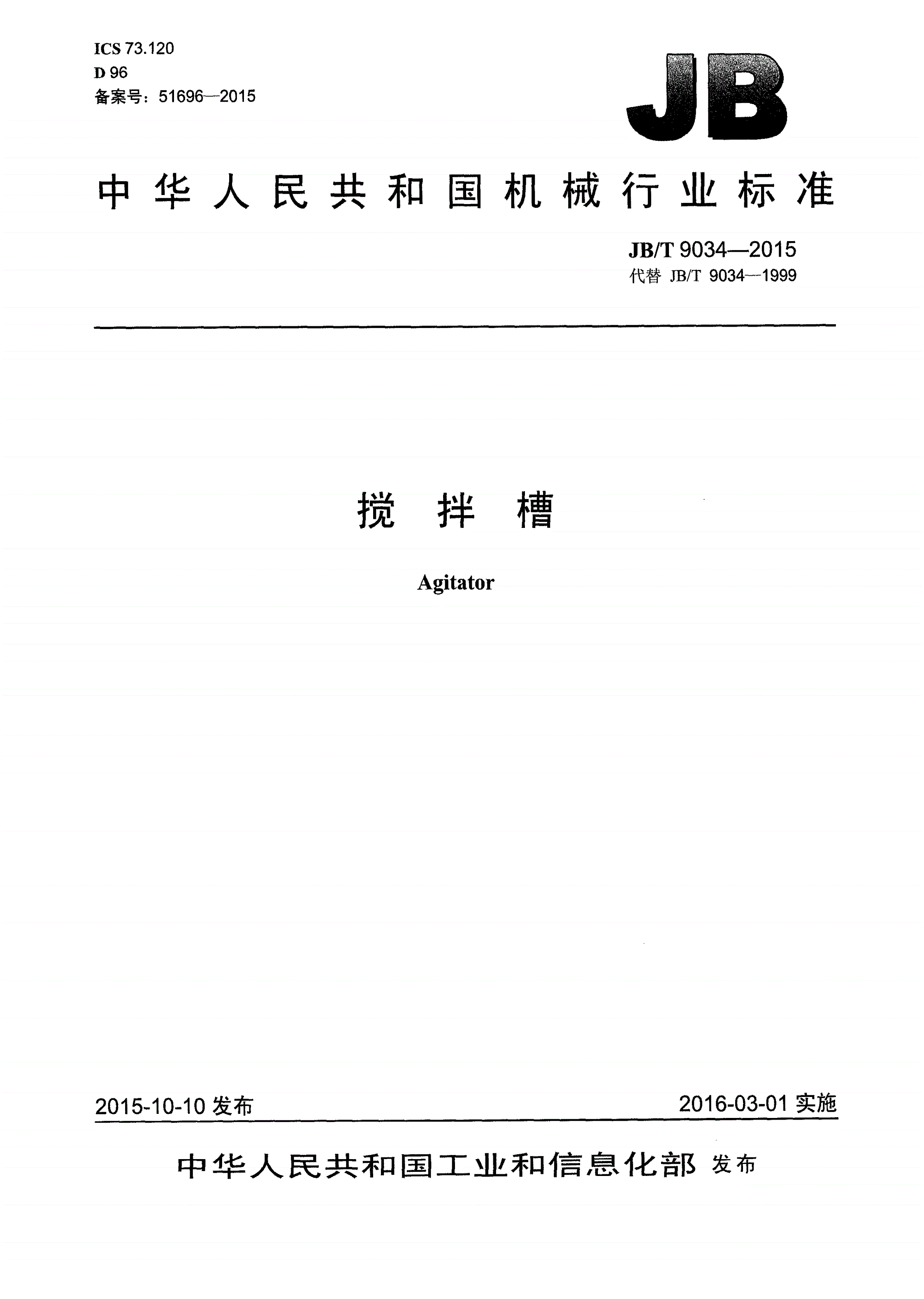 ICS 73.120
D 96
备案号：51696—2015

JB

中华人民共和国机械行业标准

JB/T 9034—2015
代替 JB/T 9034—1999

搅 拌 槽

Agitator

2015-10-10 发布

2016-03-01 实施

中华人民共和国工业和信息化部 发布